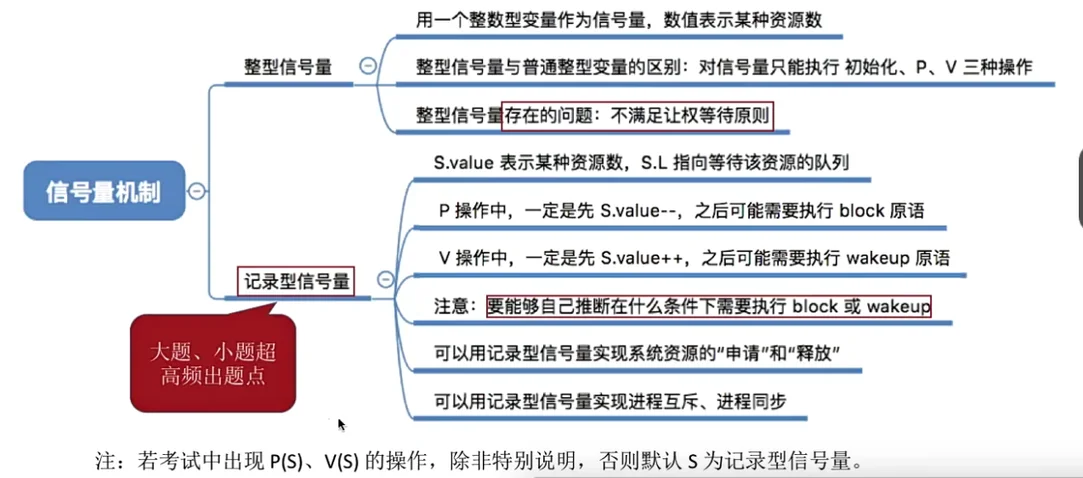 信号量机制

整型信号量

用一个整数型变量作为信号量，数值表示某种资源数

整型信号量与普通整型变量的区别：对信号量只能执行 初始化、P、V 三种操作

整型信号量存在的问题：不满足让权等待原则

记录型信号量

S.value 表示某种资源数，S.L 指向等待该资源的队列

P 操作中，一定是先 S.value--，之后可能需要执行 block 原语

V 操作中，一定是先 S.value++，之后可能需要执行 wakeup 原语

注意：要能够自己推断在什么条件下需要执行 block 或 wakeup

可以用记录型信号量实现系统资源的“申请”和“释放”

可以用记录型信号量实现进程互斥、进程同步

大题、小题超高频出题点

注：若考试中出现 P(S)、V(S) 的操作，除非特别说明，否则默认 S 为记录型信号量。